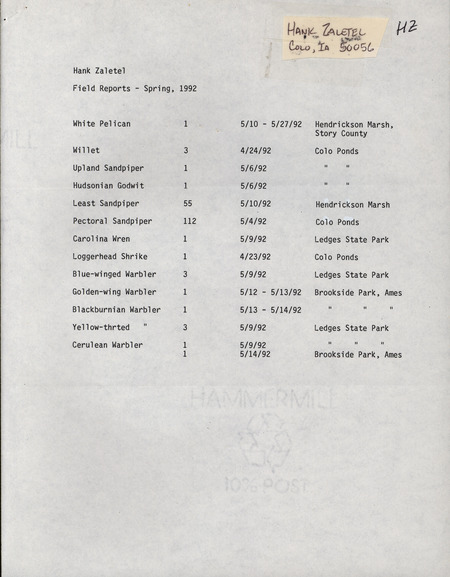 HANK ZALETEL
COLO, IA 50056

HZ

Hank Zaletel

Field Reports - Spring, 1992

| | | | |
|---|---|---|---|
| White Pelican | 1 | 5/10 - 5/27/92 | Hendrickson Marsh, Story County |
| Willet | 3 | 4/24/92 | Colo Ponds |
| Upland Sandpiper | 1 | 5/6/92 | " " |
| Hudsonian Godwit | 1 | 5/6/92 | " " |
| Least Sandpiper | 55 | 5/10/92 | Hendrickson Marsh |
| Pectoral Sandpiper | 112 | 5/4/92 | Colo Ponds |
| Carolina Wren | 1 | 5/9/92 | Ledges State Park |
| Loggerhead Shrike | 1 | 4/23/92 | Colo Ponds |
| Blue-winged Warbler | 3 | 5/9/92 | Ledges State Park |
| Golden-wing Warbler | 1 | 5/12 - 5/13/92 | Brookside Park, Ames |
| Blackburnian Warbler | 1 | 5/13 - 5/14/92 | " " " |
| Yellow-thrted " | 3 | 5/9/92 | Ledges State Park |
| Cerulean Warbler | 1 | 5/9/92 | " " " |
| | 1 | 5/14/92 | Brookside Park, Ames |

HAMMERMILL
10% POST